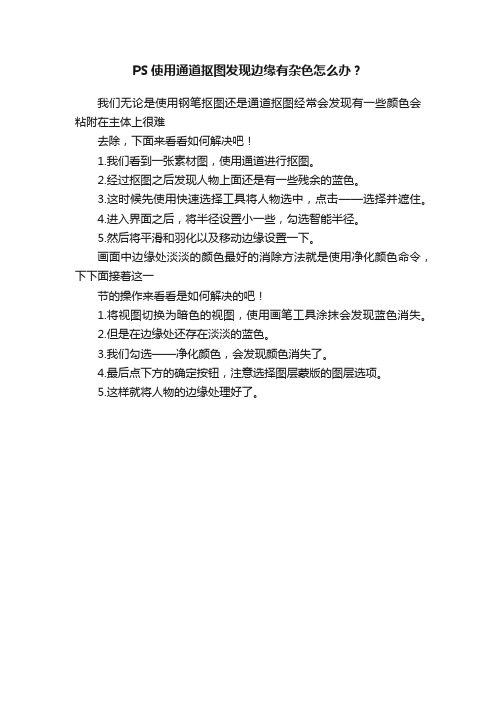 PS 使用通道抠图发现边缘有杂色怎么办？

我们无论是使用钢笔抠图还是通道抠图经常会发现有一些颜色会粘附在主体上很难

去除，下面来看看如何解决吧！

1.我们看到一张素材图，使用通道进行抠图。

2.经过抠图之后发现人物上面还是有一些残余的蓝色。

3.这时候先使用快速选择工具将人物选中，点击——选择并遮住。

4.进入界面之后，将半径设置小一些，勾选智能半径。

5.然后将平滑和羽化以及移动边缘设置一下。

画面中边缘处淡淡的颜色最好的消除方法就是使用净化颜色命令，下下面接着这一

节的操作来看看是如何解决的吧！

1.将视图切换为暗色的视图，使用画笔工具涂抹会发现蓝色消失。

2.但是在边缘处还存在淡淡的蓝色。

3.我们勾选——净化颜色，会发现颜色消失了。

4.最后点下方的确定按钮，注意选择图层蒙版的图层选项。

5.这样就将人物的边缘处理好了。